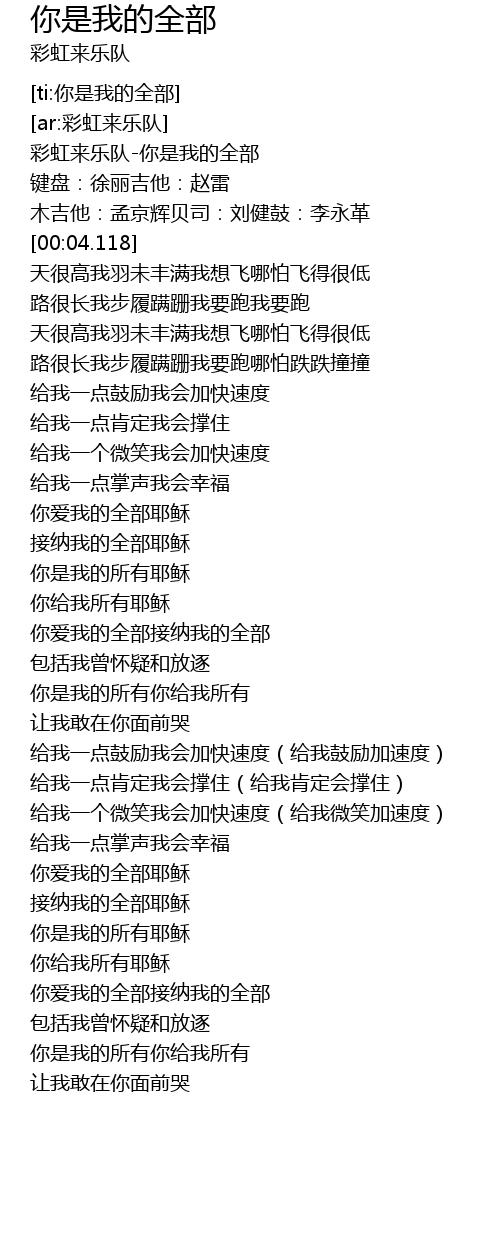 你是我的全部
彩虹来乐队

[ti:你是我的全部]
[ar:彩虹来乐队]
彩虹来乐队-你是我的全部
键盘：徐丽吉他：赵雷
木吉他：孟京辉贝司：刘健鼓：李永革
[00:04.118]
天很高我羽末丰满我想飞哪怕飞得很低
路很长我步履蹒跚我要跑我要跑
天很高我羽末丰满我想飞哪怕飞得很低
路很长我步履蹒跚我要跑哪怕跌跌撞撞
给我一点鼓励我会加快速度
给我一点肯定我会撑住
给我一个微笑我会加快速度
给我一点掌声我会幸福
你爱我的全部耶稣
接纳我的全部耶稣
你是我的所有耶稣
你给我所有耶稣
你爱我的全部接纳我的全部
包括我曾怀疑和放逐
你是我的所有你给我所有
让我敢在你面前哭
给我一点鼓励我会加快速度（给我鼓励加速度）
给我一点肯定我会撑住（给我肯定会撑住）
给我一个微笑我会加快速度（给我微笑加速度）
给我一点掌声我会幸福
你爱我的全部耶稣
接纳我的全部耶稣
你是我的所有耶稣
你给我所有耶稣
你爱我的全部接纳我的全部
包括我曾怀疑和放逐
你是我的所有你给我所有
让我敢在你面前哭